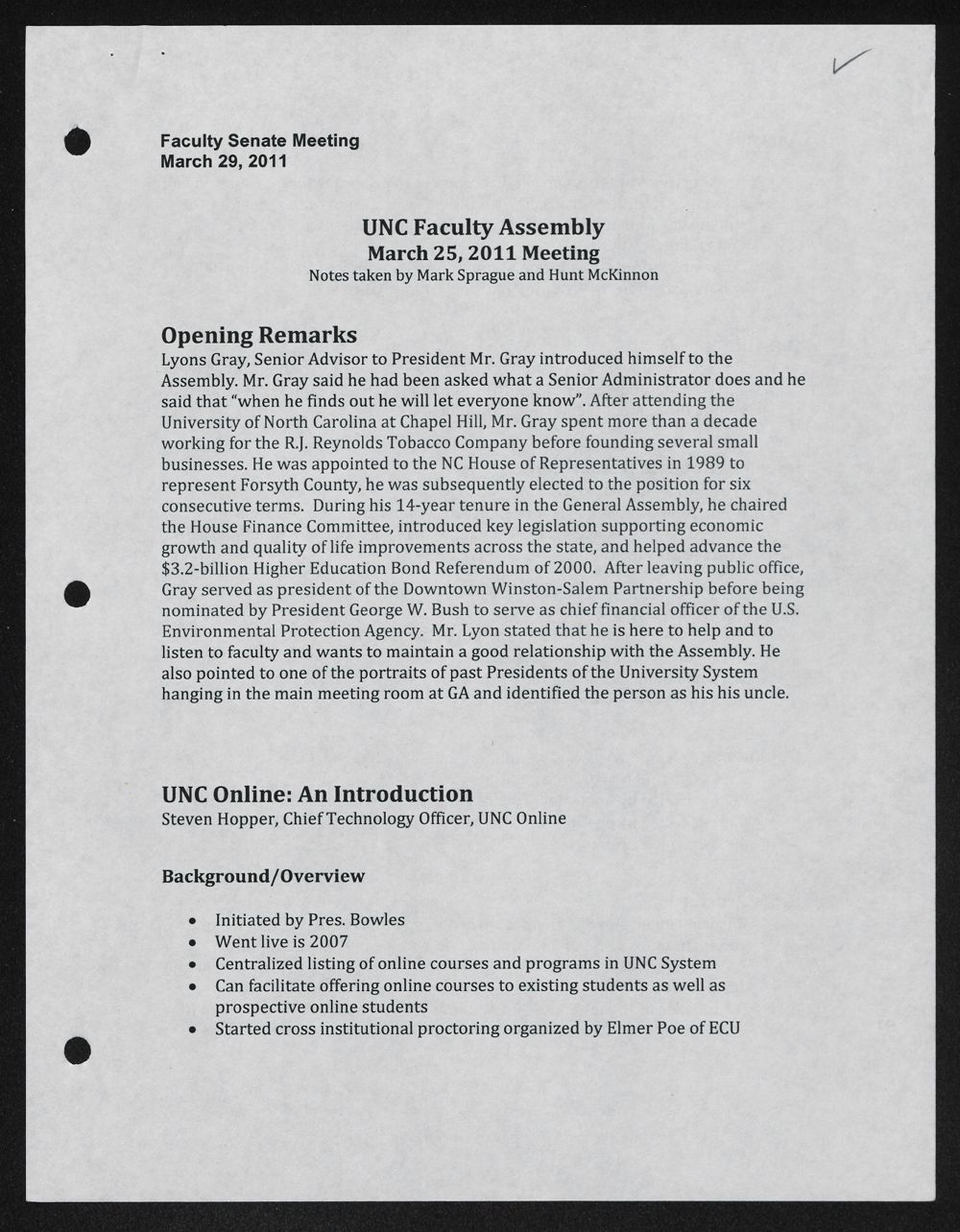 Faculty Senate Meeting
March 29, 2011

UNC Faculty Assembly
March 25, 2011 Meeting
Notes taken by Mark Sprague and Hunt McKinnon

Opening Remarks
Lyons Gray, Senior Advisor to President Mr. Gray introduced himself to the Assembly. Mr. Gray said he had been asked what a Senior Administrator does and he said that "when he finds out he will let everyone know". After attending the University of North Carolina at Chapel Hill, Mr. Gray spent more than a decade working for the R.J. Reynolds Tobacco Company before founding several small businesses. He was appointed to the NC House of Representatives in 1989 to represent Forsyth County, he was subsequently elected to the position for six consecutive terms. During his 14-year tenure in the General Assembly, he chaired the House Finance Committee, introduced key legislation supporting economic growth and quality of life improvements across the state, and helped advance the $3.2-billion Higher Education Bond Referendum of 2000. After leaving public office, Gray served as president of the Downtown Winston-Salem Partnership before being nominated by President George W. Bush to serve as chief financial officer of the U.S. Environmental Protection Agency. Mr. Lyon stated that he is here to help and to listen to faculty and wants to maintain a good relationship with the Assembly. He also pointed to one of the portraits of past Presidents of the University System hanging in the main meeting room at GA and identified the person as his his uncle.

UNC Online: An Introduction
Steven Hopper, Chief Technology Officer, UNC Online

Background/Overview

• Initiated by Pres. Bowles
• Went live is 2007
• Centralized listing of online courses and programs in UNC System
• Can facilitate offering online courses to existing students as well as prospective online students
• Started cross institutional proctoring organized by Elmer Poe of ECU